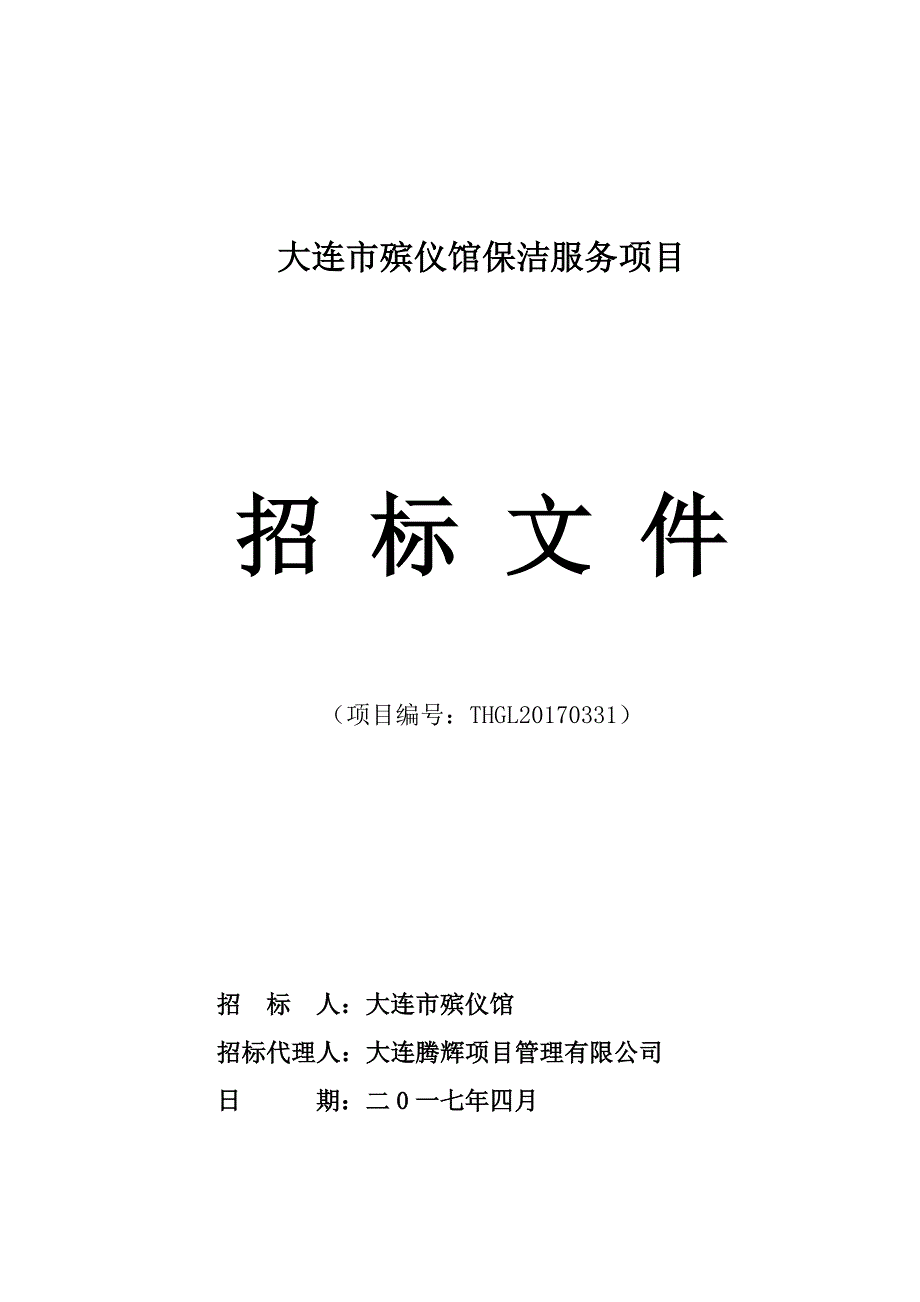 大连市殡仪馆保洁服务项目

招 标 文 件

（项目编号：THGL20170331）

招　标　人：大连市殡仪馆

招标代理人：大连腾辉项目管理有限公司

日　　期：二０一七年四月